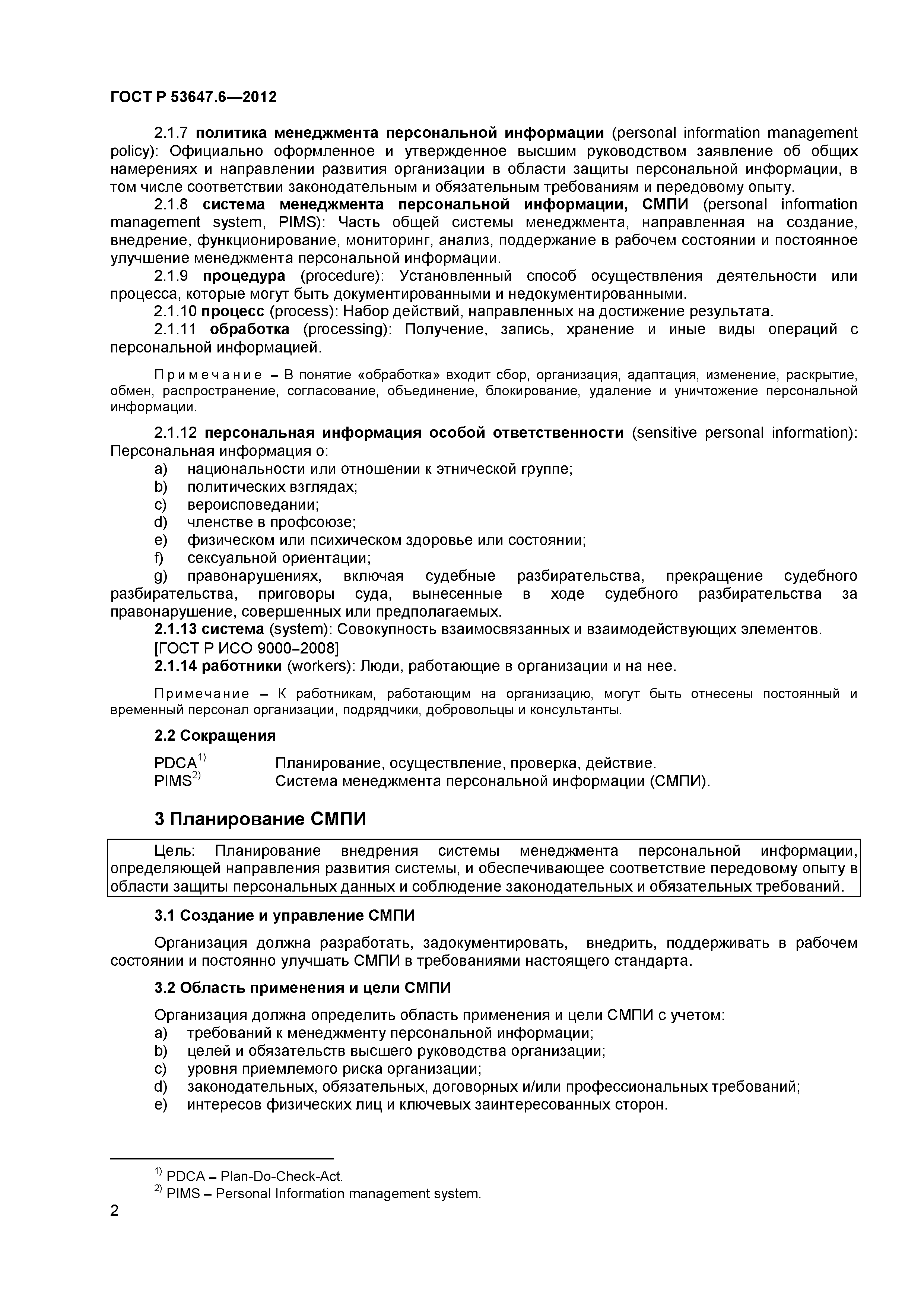 ГОСТ Р 53647.6—2012

2.1.7 политика менеджмента персональной информации (personal information management policy): Официально оформленное и утвержденное высшим руководством заявление об общих намерениях и направлении развития организации в области защиты персональной информации, в том числе соответствии законодательным и обязательным требованиям и передовому опыту.

2.1.8 система менеджмента персональной информации, СМПИ (personal information management system, PIMS): Часть общей системы менеджмента, направленная на создание, внедрение, функционирование, мониторинг, анализ, поддержание в рабочем состоянии и постоянное улучшение менеджмента персональной информации.

2.1.9 процедура (procedure): Установленный способ осуществления деятельности или процесса, которые могут быть документированными и недокументированными.

2.1.10 процесс (process): Набор действий, направленных на достижение результата.

2.1.11 обработка (processing): Получение, запись, хранение и иные виды операций с персональной информацией.

Примечание – В понятие «обработка» входит сбор, организация, адаптация, изменение, раскрытие, обмен, распространение, согласование, объединение, блокирование, удаление и уничтожение персональной информации.

2.1.12 персональная информация особой ответственности (sensitive personal information): Персональная информация о:

a) национальности или отношении к этнической группе;
b) политических взглядах;
c) вероисповедании;
d) членстве в профсоюзе;
e) физическом или психическом здоровье или состоянии;
f) сексуальной ориентации;
g) правонарушениях, включая судебные разбирательства, прекращение судебного разбирательства, приговоры суда, вынесенные в ходе судебного разбирательства за правонарушение, совершенных или предполагаемых.

2.1.13 система (system): Совокупность взаимосвязанных и взаимодействующих элементов.
[ГОСТ Р ИСО 9000–2008]

2.1.14 работники (workers): Люди, работающие в организации и на нее.

Примечание – К работникам, работающим на организацию, могут быть отнесены постоянный и временный персонал организации, подрядчики, добровольцы и консультанты.

2.2 Сокращения

PDCA$^{1)}$ Планирование, осуществление, проверка, действие.
PIMS$^{2)}$ Система менеджмента персональной информации (СМПИ).

3 Планирование СМПИ

Цель: Планирование внедрения системы менеджмента персональной информации, определяющей направления развития системы, и обеспечивающее соответствие передовому опыту в области защиты персональных данных и соблюдение законодательных и обязательных требований.

3.1 Создание и управление СМПИ

Организация должна разработать, задокументировать, внедрить, поддерживать в рабочем состоянии и постоянно улучшать СМПИ в требованиями настоящего стандарта.

3.2 Область применения и цели СМПИ

Организация должна определить область применения и цели СМПИ с учетом:
a) требований к менеджменту персональной информации;
b) целей и обязательств высшего руководства организации;
c) уровня приемлемого риска организации;
d) законодательных, обязательных, договорных и/или профессиональных требований;
e) интересов физических лиц и ключевых заинтересованных сторон.

$^{1)}$ PDCA – Plan-Do-Check-Act.
$^{2)}$ PIMS – Personal Information management system.

2